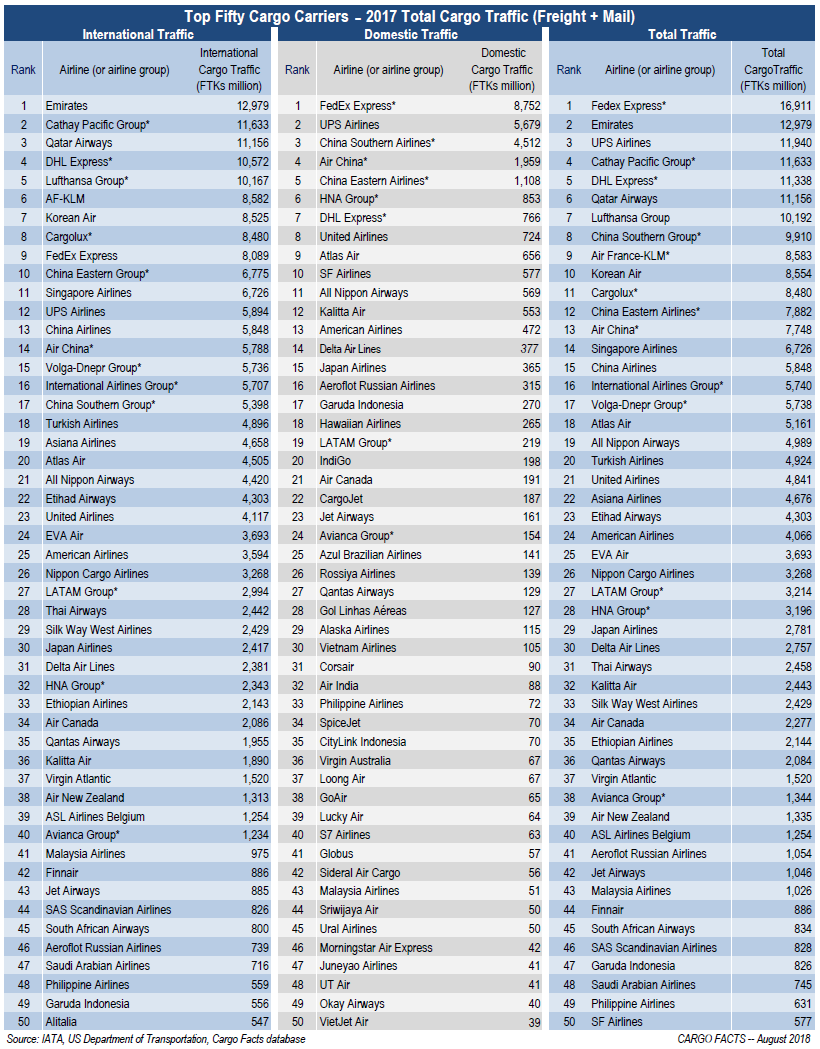 Top Fifty Cargo Carriers – 2017 Total Cargo Traffic (Freight + Mail)

International Traffic

| Rank | Airline (or airline group) | International Cargo Traffic (FTKs million) |
|---|---|---|
| 1 | Emirates | 12,979 |
| 2 | Cathay Pacific Group* | 11,633 |
| 3 | Qatar Airways | 11,156 |
| 4 | DHL Express* | 10,572 |
| 5 | Lufthansa Group* | 10,167 |
| 6 | AF-KLM | 8,582 |
| 7 | Korean Air | 8,525 |
| 8 | Cargolux* | 8,480 |
| 9 | FedEx Express | 8,089 |
| 10 | China Eastern Group* | 6,775 |
| 11 | Singapore Airlines | 6,726 |
| 12 | UPS Airlines | 5,894 |
| 13 | China Airlines | 5,848 |
| 14 | Air China* | 5,788 |
| 15 | Volga-Dnepr Group* | 5,736 |
| 16 | International Airlines Group* | 5,707 |
| 17 | China Southern Group* | 5,398 |
| 18 | Turkish Airlines | 4,896 |
| 19 | Asiana Airlines | 4,658 |
| 20 | Atlas Air | 4,505 |
| 21 | All Nippon Airways | 4,420 |
| 22 | Etihad Airways | 4,303 |
| 23 | United Airlines | 4,117 |
| 24 | EVA Air | 3,693 |
| 25 | American Airlines | 3,594 |
| 26 | Nippon Cargo Airlines | 3,268 |
| 27 | LATAM Group* | 2,994 |
| 28 | Thai Airways | 2,442 |
| 29 | Silk Way West Airlines | 2,429 |
| 30 | Japan Airlines | 2,417 |
| 31 | Delta Air Lines | 2,381 |
| 32 | HNA Group* | 2,343 |
| 33 | Ethiopian Airlines | 2,143 |
| 34 | Air Canada | 2,086 |
| 35 | Qantas Airways | 1,955 |
| 36 | Kalitta Air | 1,890 |
| 37 | Virgin Atlantic | 1,520 |
| 38 | Air New Zealand | 1,313 |
| 39 | ASL Airlines Belgium | 1,254 |
| 40 | Avianca Group* | 1,234 |
| 41 | Malaysia Airlines | 975 |
| 42 | Finnair | 886 |
| 43 | Jet Airways | 885 |
| 44 | SAS Scandinavian Airlines | 826 |
| 45 | South African Airways | 800 |
| 46 | Aeroflot Russian Airlines | 739 |
| 47 | Saudi Arabian Airlines | 716 |
| 48 | Philippine Airlines | 559 |
| 49 | Garuda Indonesia | 556 |
| 50 | Alitalia | 547 |

Domestic Traffic

| Rank | Airline (or airline group) | Domestic Cargo Traffic (FTKs million) |
|---|---|---|
| 1 | FedEx Express* | 8,752 |
| 2 | UPS Airlines | 5,679 |
| 3 | China Southern Airlines* | 4,512 |
| 4 | Air China* | 1,959 |
| 5 | China Eastern Airlines* | 1,108 |
| 6 | HNA Group* | 853 |
| 7 | DHL Express* | 766 |
| 8 | United Airlines | 724 |
| 9 | Atlas Air | 656 |
| 10 | SF Airlines | 577 |
| 11 | All Nippon Airways | 569 |
| 12 | Kalitta Air | 553 |
| 13 | American Airlines | 472 |
| 14 | Delta Air Lines | 377 |
| 15 | Japan Airlines | 365 |
| 16 | Aeroflot Russian Airlines | 315 |
| 17 | Garuda Indonesia | 270 |
| 18 | Hawaiian Airlines | 265 |
| 19 | LATAM Group* | 219 |
| 20 | IndiGo | 198 |
| 21 | Air Canada | 191 |
| 22 | CargoJet | 187 |
| 23 | Jet Airways | 161 |
| 24 | Avianca Group* | 154 |
| 25 | Azul Brazilian Airlines | 141 |
| 26 | Rossiya Airlines | 139 |
| 27 | Qantas Airways | 129 |
| 28 | Gol Linhas Aéreas | 127 |
| 29 | Alaska Airlines | 115 |
| 30 | Vietnam Airlines | 105 |
| 31 | Corsair | 90 |
| 32 | Air India | 88 |
| 33 | Philippine Airlines | 72 |
| 34 | SpiceJet | 70 |
| 35 | CityLink Indonesia | 70 |
| 36 | Virgin Australia | 67 |
| 37 | Loong Air | 67 |
| 38 | GoAir | 65 |
| 39 | Lucky Air | 64 |
| 40 | S7 Airlines | 63 |
| 41 | Globus | 57 |
| 42 | Sideral Air Cargo | 56 |
| 43 | Malaysia Airlines | 51 |
| 44 | Sriwijaya Air | 50 |
| 45 | Ural Airlines | 50 |
| 46 | Morningstar Air Express | 42 |
| 47 | Juneyao Airlines | 41 |
| 48 | UT Air | 41 |
| 49 | Okay Airways | 40 |
| 50 | VietJet Air | 39 |

Total Traffic

| Rank | Airline (or airline group) | Total CargoTraffic (FTKs million) |
|---|---|---|
| 1 | Fedex Express* | 16,911 |
| 2 | Emirates | 12,979 |
| 3 | UPS Airlines | 11,940 |
| 4 | Cathay Pacific Group* | 11,633 |
| 5 | DHL Express* | 11,338 |
| 6 | Qatar Airways | 11,156 |
| 7 | Lufthansa Group | 10,192 |
| 8 | China Southern Group* | 9,910 |
| 9 | Air France-KLM* | 8,583 |
| 10 | Korean Air | 8,554 |
| 11 | Cargolux* | 8,480 |
| 12 | China Eastern Airlines* | 7,882 |
| 13 | Air China* | 7,748 |
| 14 | Singapore Airlines | 6,726 |
| 15 | China Airlines | 5,848 |
| 16 | International Airlines Group* | 5,740 |
| 17 | Volga-Dnepr Group* | 5,738 |
| 18 | Atlas Air | 5,161 |
| 19 | All Nippon Airways | 4,989 |
| 20 | Turkish Airlines | 4,924 |
| 21 | United Airlines | 4,841 |
| 22 | Asiana Airlines | 4,676 |
| 23 | Etihad Airways | 4,303 |
| 24 | American Airlines | 4,066 |
| 25 | EVA Air | 3,693 |
| 26 | Nippon Cargo Airlines | 3,268 |
| 27 | LATAM Group* | 3,214 |
| 28 | HNA Group* | 3,196 |
| 29 | Japan Airlines | 2,781 |
| 30 | Delta Air Lines | 2,757 |
| 31 | Thai Airways | 2,458 |
| 32 | Kalitta Air | 2,443 |
| 33 | Silk Way West Airlines | 2,429 |
| 34 | Air Canada | 2,277 |
| 35 | Ethiopian Airlines | 2,144 |
| 36 | Qantas Airways | 2,084 |
| 37 | Virgin Atlantic | 1,520 |
| 38 | Avianca Group* | 1,344 |
| 39 | Air New Zealand | 1,335 |
| 40 | ASL Airlines Belgium | 1,254 |
| 41 | Aeroflot Russian Airlines | 1,054 |
| 42 | Jet Airways | 1,046 |
| 43 | Malaysia Airlines | 1,026 |
| 44 | Finnair | 886 |
| 45 | South African Airways | 834 |
| 46 | SAS Scandinavian Airlines | 828 |
| 47 | Garuda Indonesia | 826 |
| 48 | Saudi Arabian Airlines | 745 |
| 49 | Philippine Airlines | 631 |
| 50 | SF Airlines | 577 |

Source: IATA, US Department of Transportation, Cargo Facts database

CARGO FACTS -- August 2018